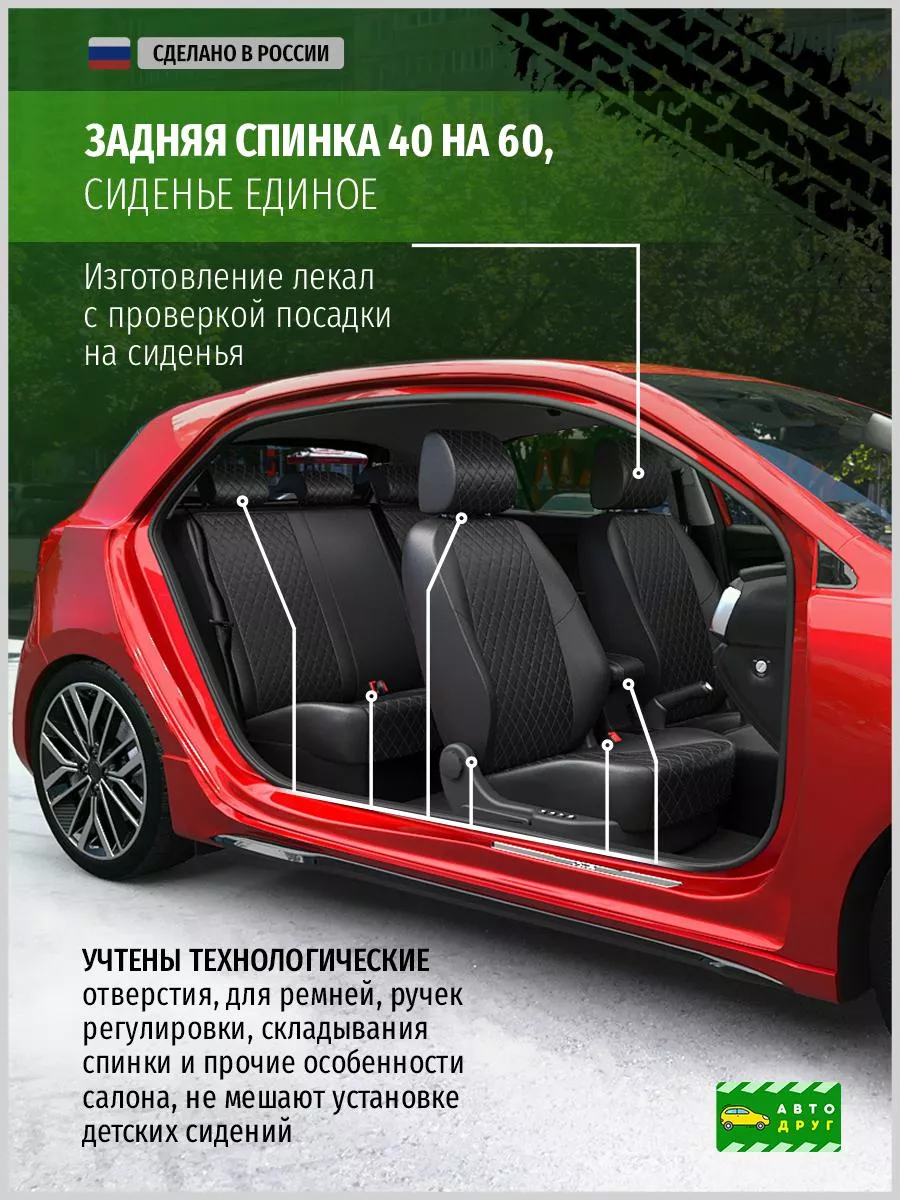 СДЕЛАНО В РОССИИ

ЗАДНЯЯ СПИНКА 40 НА 60,
СИДЕНЬЕ ЕДИНОЕ

Изготовление лекал с проверкой посадки на сиденья

УЧТЕНЫ ТЕХНОЛОГИЧЕСКИЕ отверстия, для ремней, ручек регулировки, складывания спинки и прочие особенности салона, не мешают установке детских сидений

АВТО ДРУГ